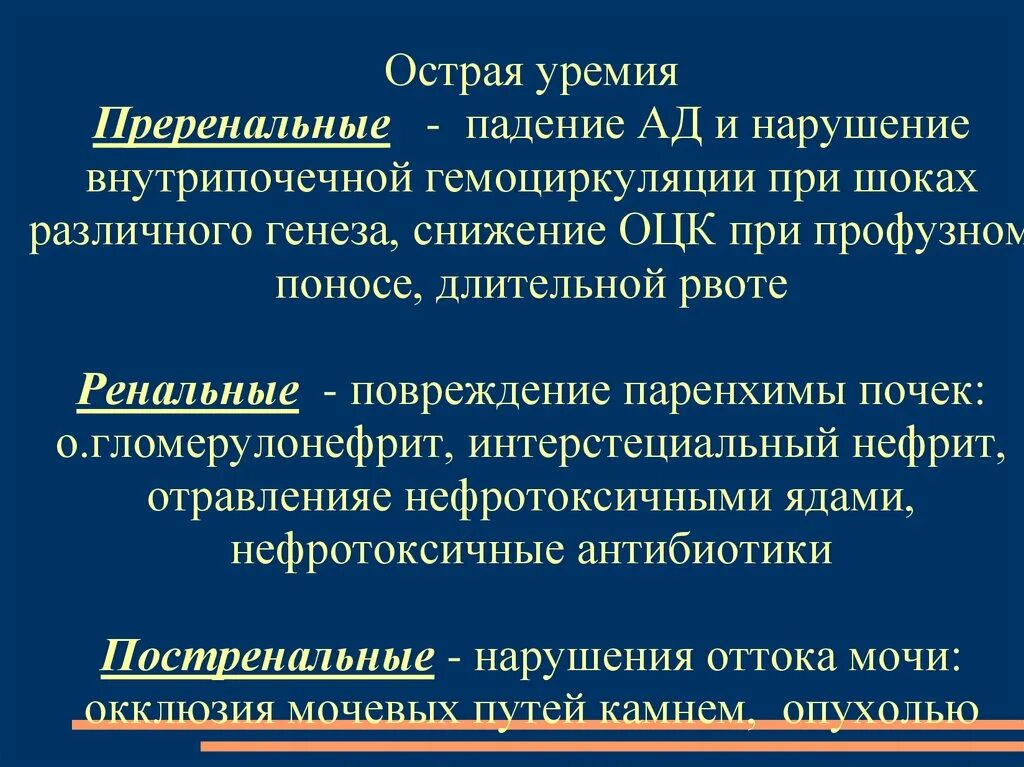 Острая уремия

Преренальные - падение АД и нарушение внутрипочечной гемоциркуляции при шоках различного генеза, снижение ОЦК при профузном поносе, длительной рвоте

Ренальные - повреждение паренхимы почек: о.гломерулонефрит, интерстециальный нефрит, отравленияе нефротоксичными ядами, нефротоксичные антибиотики

Постренальные - нарушения оттока мочи: окклюзия мочевых путей камнем, опухолью